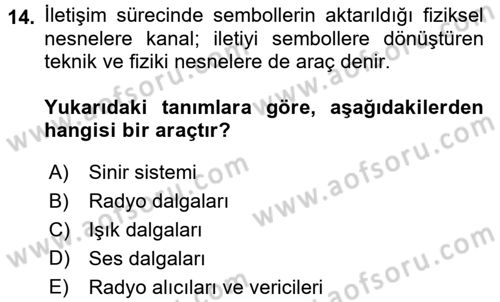 14. İletişim sürecinde sembollerin aktarıldığı fiziksel nesnelere kanal; iletiyi sembollere dönüştüren teknik ve fiziki nesnelere de araç denir.

Yukarıdaki tanımlara göre, aşağıdakilerden hangisi bir araçtır?

A) Sinir sistemi
B) Radyo dalgaları
C) Işık dalgaları
D) Ses dalgaları
E) Radyo alıcıları ve vericileri

www.aofsoru.com